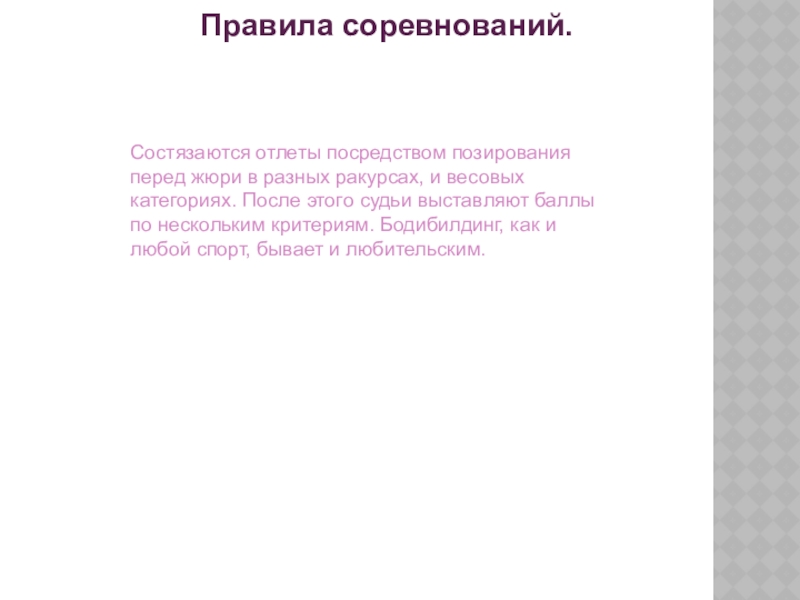 Правила соревнований.

Состязаются отлеты посредством позирования перед жюри в разных ракурсах, и весовых категориях. После этого судьи выставляют баллы по нескольким критериям. Бодибилдинг, как и любой спорт, бывает и любительским.